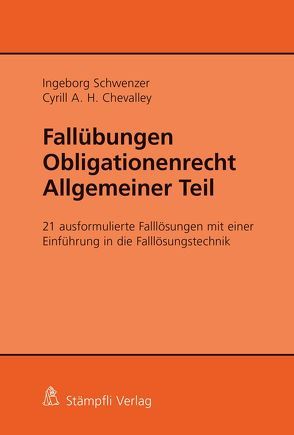 Ingeborg Schwenzer
Cyrill A. H. Chevalley

Fallübungen
Obligationenrecht
Allgemeiner Teil

21 ausformulierte Falllösungen mit einer Einführung in die Falllösungstechnik

Stämpfli Verlag